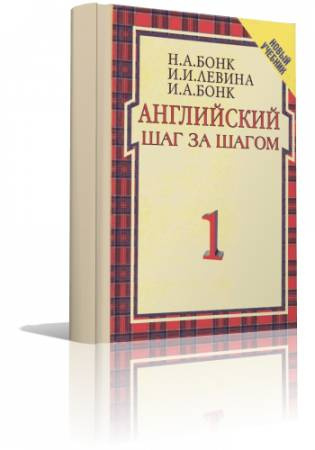 НОВЫЙ УЧЕБНИК

Н.А.БОНК
И.И.ЛЕВИНА
И.А.БОНК

АНГЛИЙСКИЙ
ШАГ ЗА ШАГОМ

1